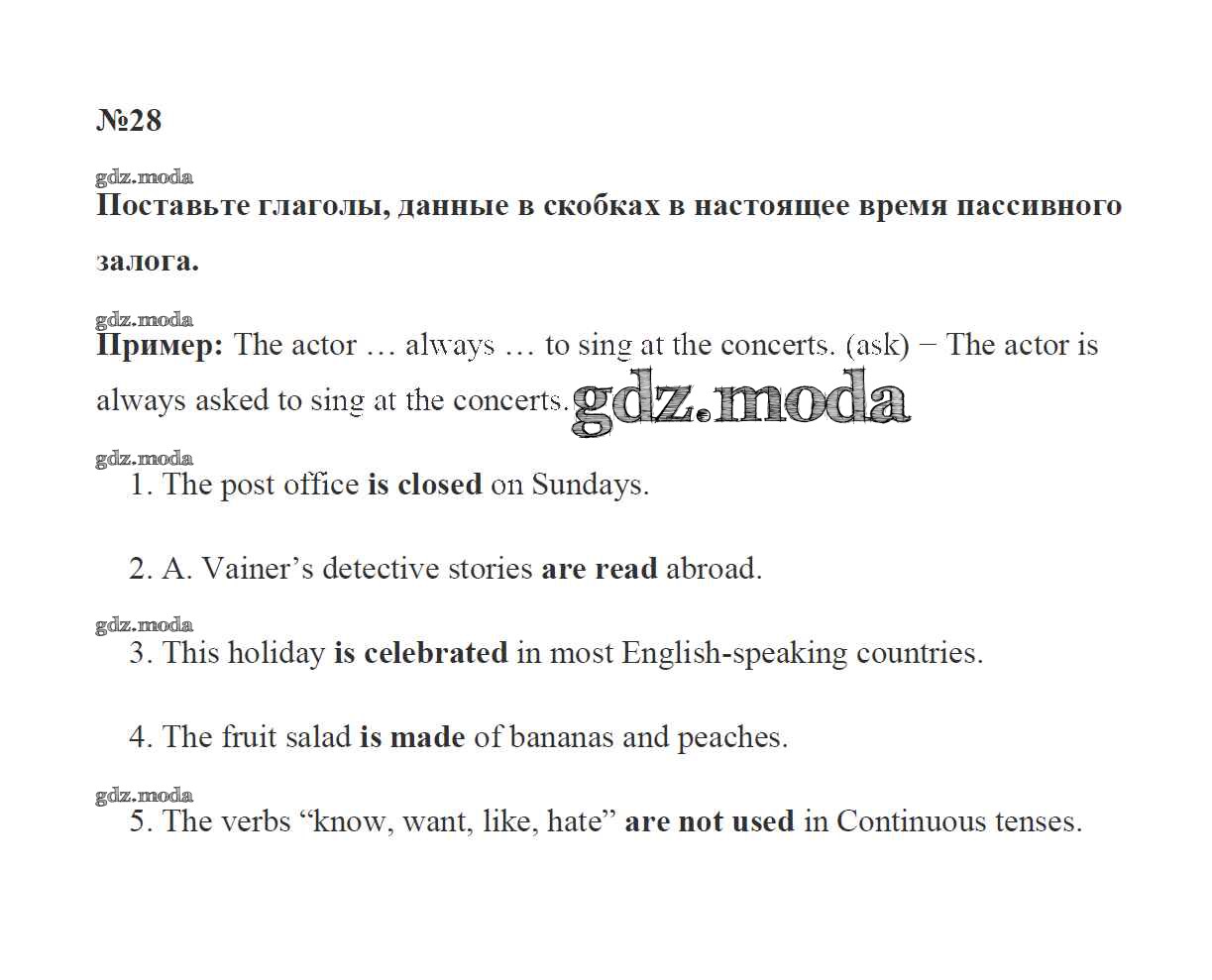 №28

gdz.moda

Поставьте глаголы, данные в скобках в настоящее время пассивного залога.

gdz.moda

Пример: The actor … always … to sing at the concerts. (ask) − The actor is always asked to sing at the concerts. gdz.moda

gdz.moda

1. The post office is closed on Sundays.

2. A. Vainer’s detective stories are read abroad.

gdz.moda

3. This holiday is celebrated in most English-speaking countries.

4. The fruit salad is made of bananas and peaches.

gdz.moda

5. The verbs “know, want, like, hate” are not used in Continuous tenses.